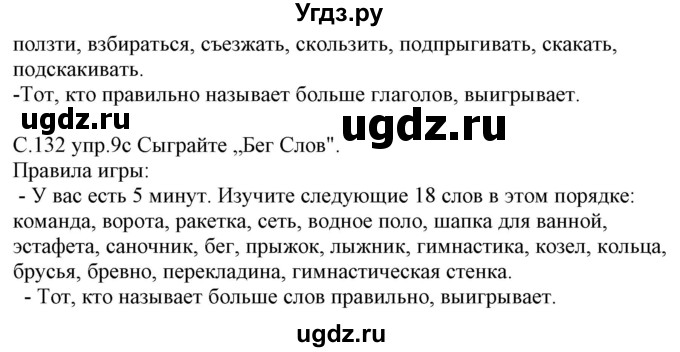 Угдз.ру

ползти, взбираться, съезжать, скользить, подпрыгивать, скакать, подскакивать.
-Тот, кто правильно называет больше глаголов, выигрывает.

ugdz.ru ugdz.ru

С.132 упр.9с Сыграйте „Бег Слов".
Правила игры:
- У вас есть 5 минут. Изучите следующие 18 слов в этом порядке: команда, ворота, ракетка, сеть, водное поло, шапка для ванной, эстафета, саночник, бег, прыжок, лыжник, гимнастика, козел, кольца, брусья, бревно, перекладина, гимнастическая стенка.
- Тот, кто называет больше слов правильно, выигрывает.

ugdz.ru